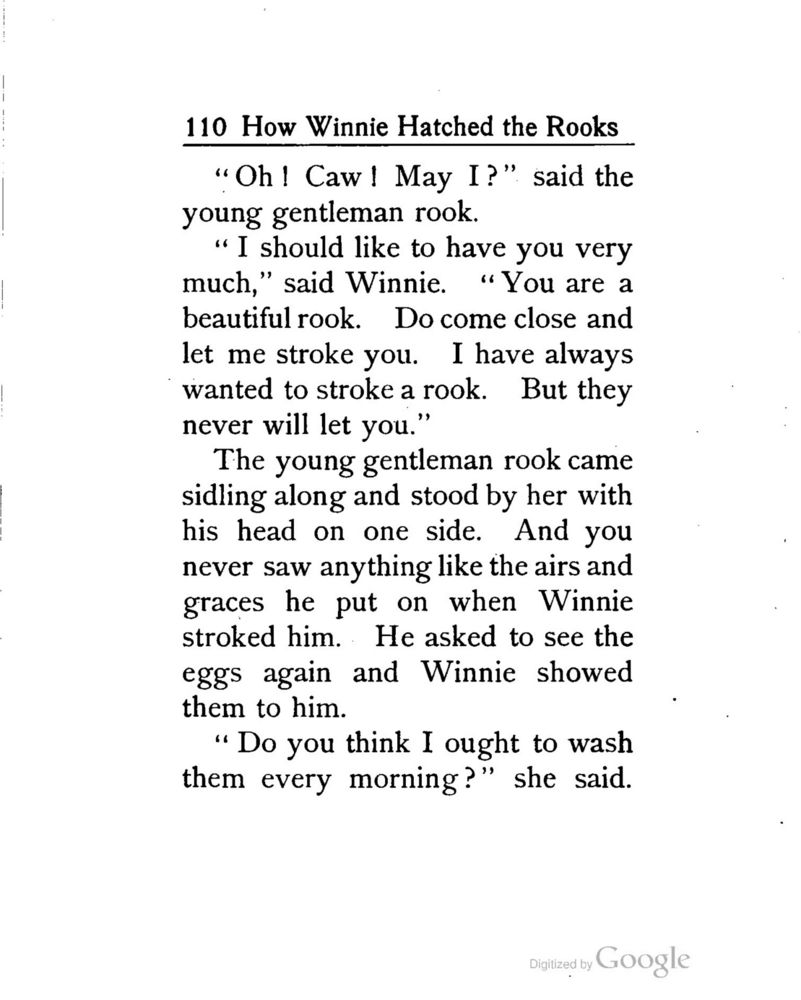 110 How Winnie Hatched the Rooks

"Oh! Caw! May I?" said the young gentleman rook.

"I should like to have you very much," said Winnie. "You are a beautiful rook. Do come close and let me stroke you. I have always wanted to stroke a rook. But they never will let you."

The young gentleman rook came sidling along and stood by her with his head on one side. And you never saw anything like the airs and graces he put on when Winnie stroked him. He asked to see the eggs again and Winnie showed them to him.

"Do you think I ought to wash them every morning?" she said.

Digitized by Google